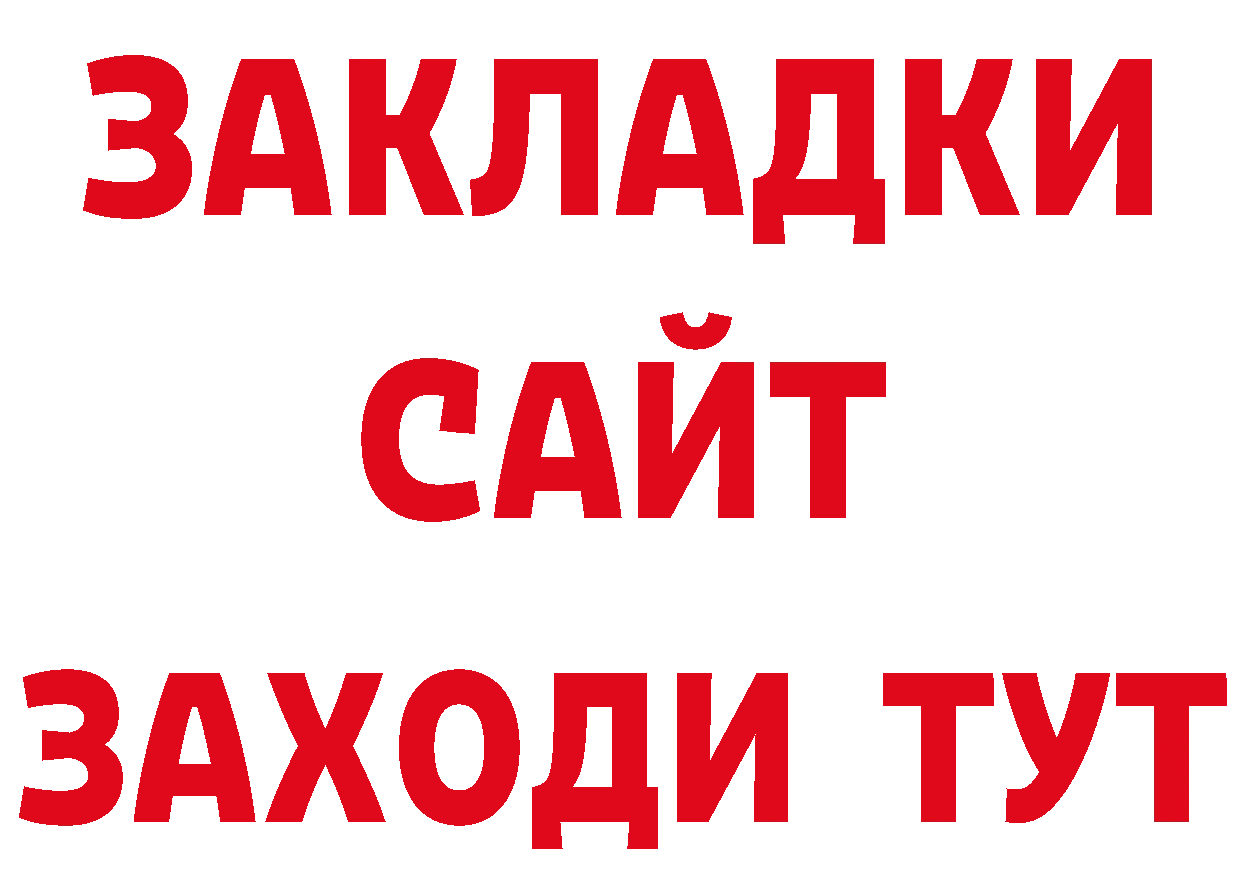 ЗАКЛАДКИ
САЙТ
ЗАХОДИ ТУТ